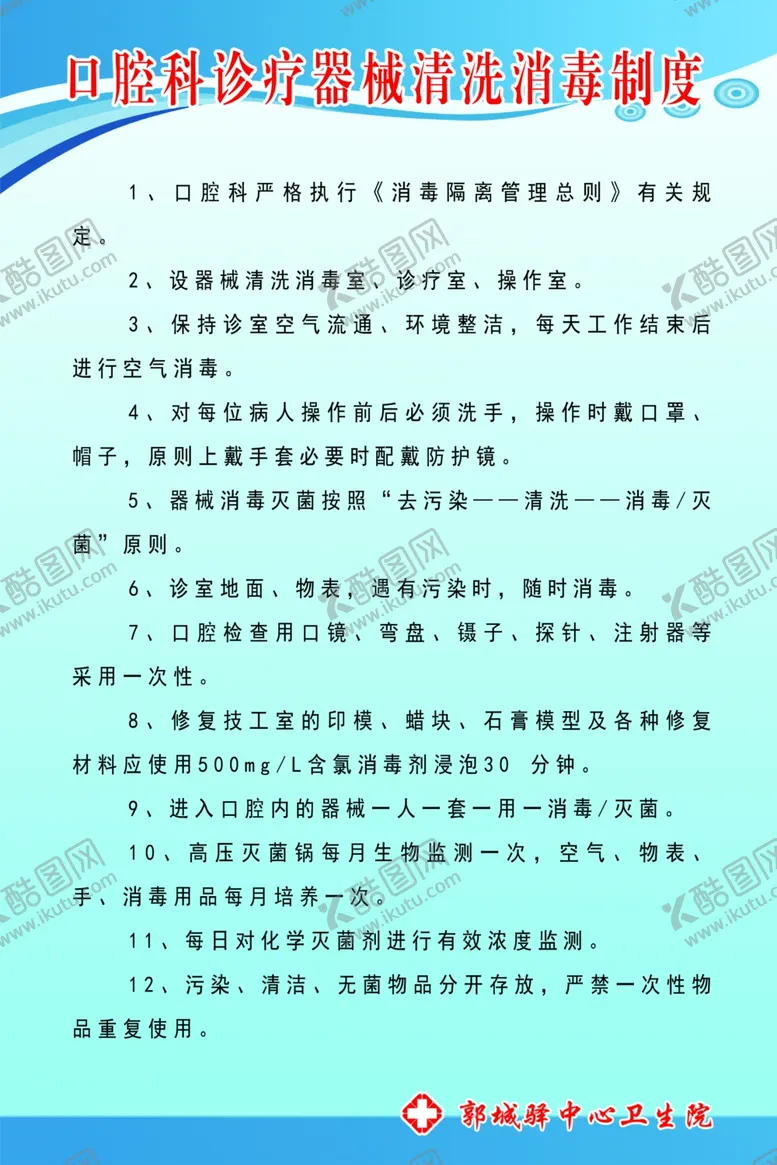 口腔科诊疗器械清洗消毒制度

1、口腔科严格执行《消毒隔离管理总则》有关规定。

2、设器械清洗消毒室、诊疗室、操作室。

3、保持诊室空气流通、环境整洁，每天工作结束后进行空气消毒。

4、对每位病人操作前后必须洗手，操作时戴口罩、帽子，原则上戴手套必要时配戴防护镜。

5、器械消毒灭菌按照“去污染——清洗——消毒/灭菌”原则。

6、诊室地面、物表，遇有污染时，随时消毒。

7、口腔检查用口镜、弯盘、镊子、探针、注射器等采用一次性。

8、修复技工室的印模、蜡块、石膏模型及各种修复材料应使用500mg/L含氯消毒剂浸泡30 分钟。

9、进入口腔内的器械一人一套一用一消毒/灭菌。

10、高压灭菌锅每月生物监测一次，空气、物表、手、消毒用品每月培养一次。

11、每日对化学灭菌剂进行有效浓度监测。

12、污染、清洁、无菌物品分开存放，严禁一次性物品重复使用。

郭城驿中心卫生院

酷图网 www.ikutu.com